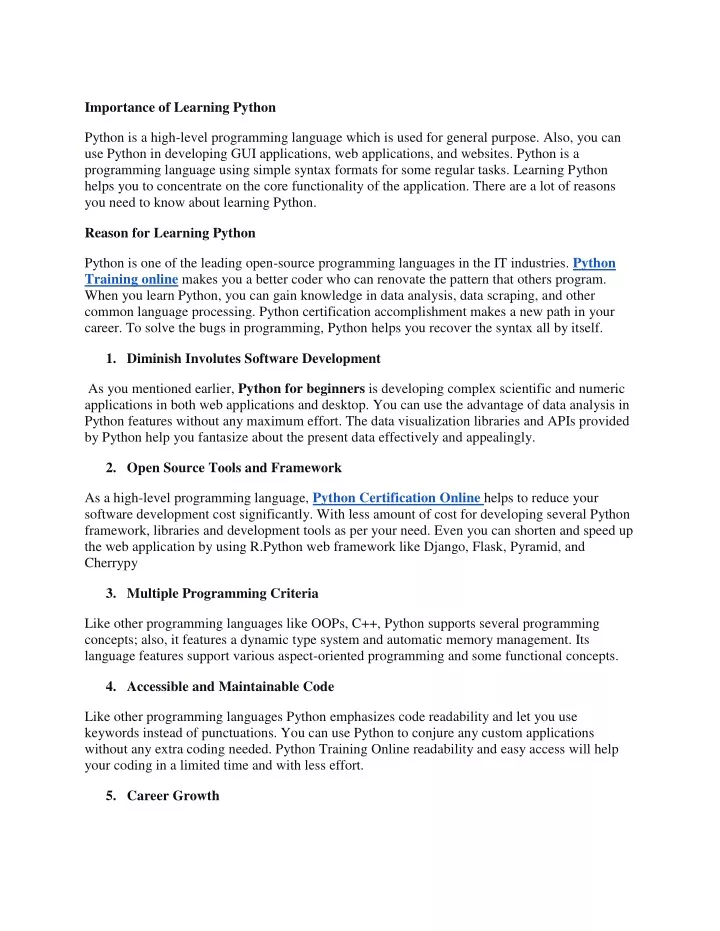 Importance of Learning Python

Python is a high-level programming language which is used for general purpose. Also, you can use Python in developing GUI applications, web applications, and websites. Python is a programming language using simple syntax formats for some regular tasks. Learning Python helps you to concentrate on the core functionality of the application. There are a lot of reasons you need to know about learning Python.

Reason for Learning Python

Python is one of the leading open-source programming languages in the IT industries. Python Training online makes you a better coder who can renovate the pattern that others program. When you learn Python, you can gain knowledge in data analysis, data scraping, and other common language processing. Python certification accomplishment makes a new path in your career. To solve the bugs in programming, Python helps you recover the syntax all by itself.

1. Diminish Involutes Software Development

As you mentioned earlier, Python for beginners is developing complex scientific and numeric applications in both web applications and desktop. You can use the advantage of data analysis in Python features without any maximum effort. The data visualization libraries and APIs provided by Python help you fantasize about the present data effectively and appealingly.

2. Open Source Tools and Framework

As a high-level programming language, Python Certification Online helps to reduce your software development cost significantly. With less amount of cost for developing several Python framework, libraries and development tools as per your need. Even you can shorten and speed up the web application by using R.Python web framework like Django, Flask, Pyramid, and Cherrypy

3. Multiple Programming Criteria

Like other programming languages like OOPs, C++, Python supports several programming concepts; also, it features a dynamic type system and automatic memory management. Its language features support various aspect-oriented programming and some functional concepts.

4. Accessible and Maintainable Code

Like other programming languages Python emphasizes code readability and let you use keywords instead of punctuations. You can use Python to conjure any custom applications without any extra coding needed. Python Training Online readability and easy access will help your coding in a limited time and with less effort.

5. Career Growth